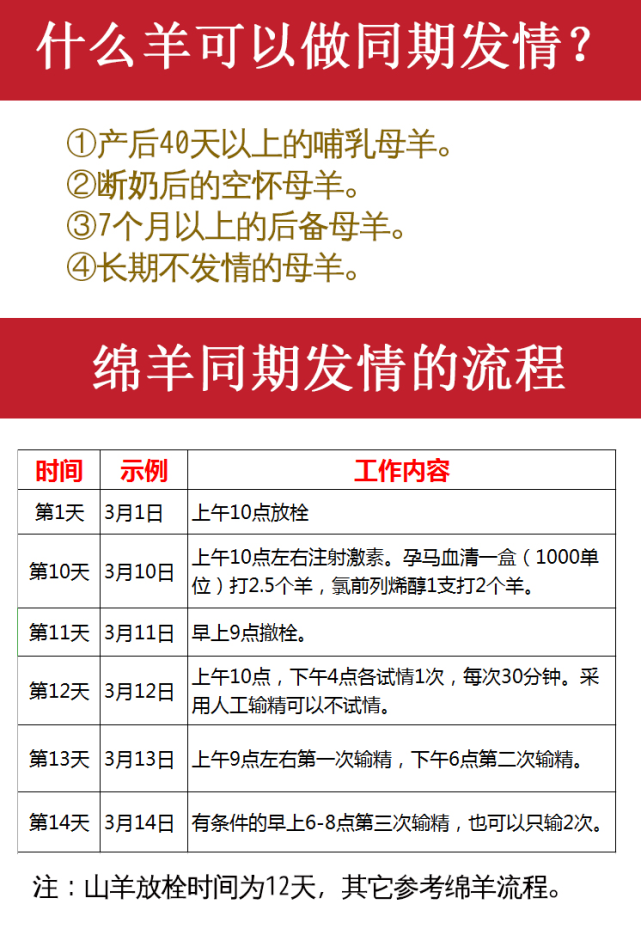 什么羊可以做同期发情？

①产后40天以上的哺乳母羊。
②断奶后的空怀母羊。
③7个月以上的后备母羊。
④长期不发情的母羊。

绵羊同期发情的流程

| 时间 | 示例 | 工作内容 |
|---|---|---|
| 第1天 | 3月1日 | 上午10点放栓 |
| 第10天 | 3月10日 | 上午10点左右注射激素。孕马血清一盒（1000单位）打2.5个羊，氯前列烯醇1支打2个羊。 |
| 第11天 | 3月11日 | 早上9点撤栓。 |
| 第12天 | 3月12日 | 上午10点，下午4点各试情1次，每次30分钟。采用人工输精可以不试情。 |
| 第13天 | 3月13日 | 上午9点左右第一次输精，下午6点第二次输精。 |
| 第14天 | 3月14日 | 有条件的早上6-8点第三次输精，也可以只输2次。 |

注：山羊放栓时间为12天，其它参考绵羊流程。